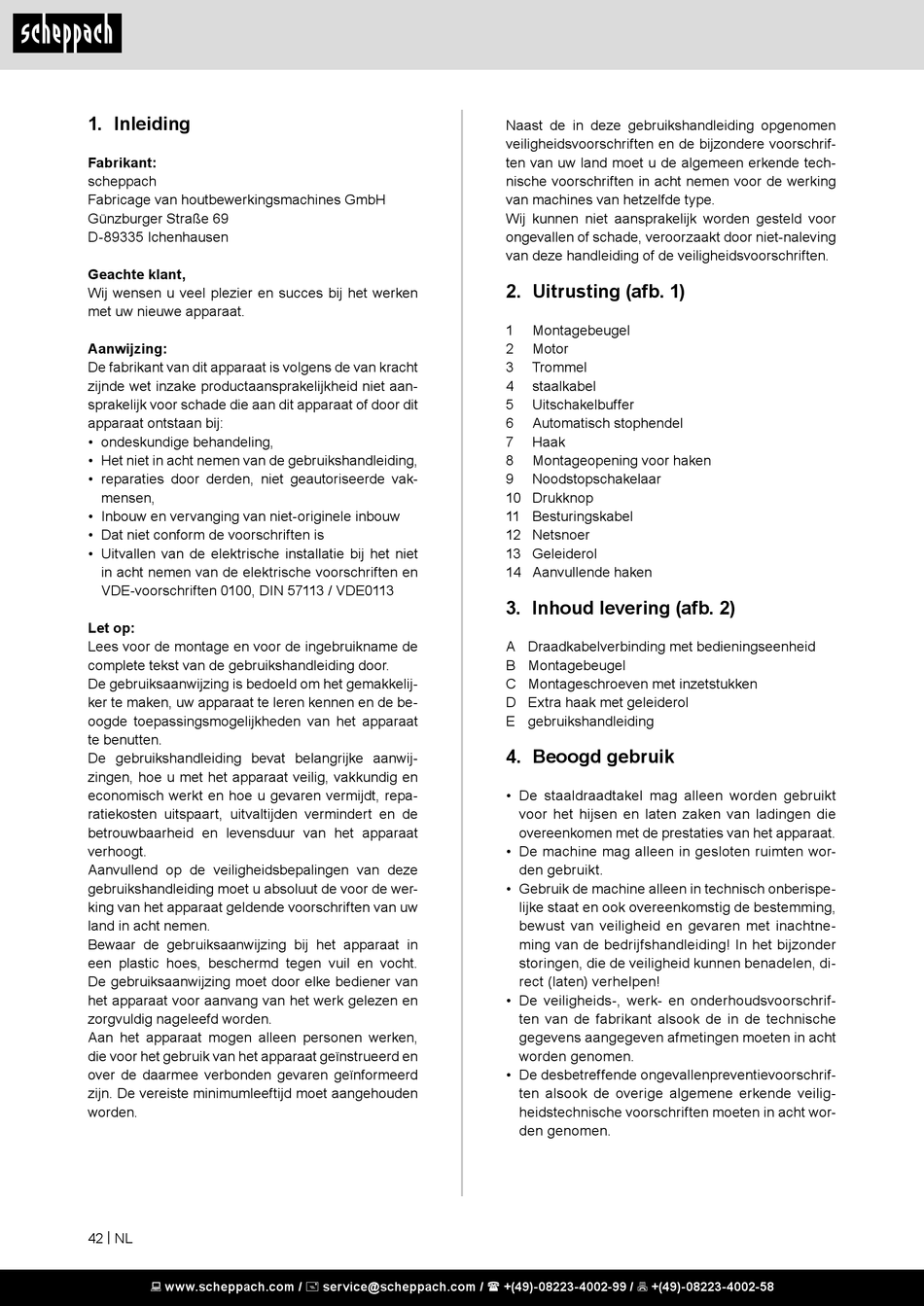 scheppach

1. Inleiding

Fabrikant:
scheppach
Fabricage van houtbewerkingsmachines GmbH
Günzburger Straße 69
D-89335 Ichenhausen

Geachte klant,
Wij wensen u veel plezier en succes bij het werken met uw nieuwe apparaat.

Aanwijzing:
De fabrikant van dit apparaat is volgens de van kracht zijnde wet inzake productaansprakelijkheid niet aansprakelijk voor schade die aan dit apparaat of door dit apparaat ontstaan bij:
• ondeskundige behandeling,
• Het niet in acht nemen van de gebruikshandleiding,
• reparaties door derden, niet geautoriseerde vakmensen,
• Inbouw en vervanging van niet-originele inbouw
• Dat niet conform de voorschriften is
• Uitvallen van de elektrische installatie bij het niet in acht nemen van de elektrische voorschriften en VDE-voorschriften 0100, DIN 57113 / VDE0113

Let op:
Lees voor de montage en voor de ingebruikname de complete tekst van de gebruikshandleiding door.
De gebruiksaanwijzing is bedoeld om het gemakkelijker te maken, uw apparaat te leren kennen en de beoogde toepassingsmogelijkheden van het apparaat te benutten.
De gebruikshandleiding bevat belangrijke aanwijzingen, hoe u met het apparaat veilig, vakkundig en economisch werkt en hoe u gevaren vermijdt, reparatiekosten uitspaart, uitvaltijden vermindert en de betrouwbaarheid en levensduur van het apparaat verhoogt.
Aanvullend op de veiligheidsbepalingen van deze gebruikshandleiding moet u absoluut de voor de werking van het apparaat geldende voorschriften van uw land in acht nemen.
Bewaar de gebruiksaanwijzing bij het apparaat in een plastic hoes, beschermd tegen vuil en vocht. De gebruiksaanwijzing moet door elke bediener van het apparaat voor aanvang van het werk gelezen en zorgvuldig nageleefd worden.
Aan het apparaat mogen alleen personen werken, die voor het gebruik van het apparaat geïnstrueerd en over de daarmee verbonden gevaren geïnformeerd zijn. De vereiste minimumleeftijd moet aangehouden worden.

Naast de in deze gebruikshandleiding opgenomen veiligheidsvoorschriften en de bijzondere voorschriften van uw land moet u de algemeen erkende technische voorschriften in acht nemen voor de werking van machines van hetzelfde type.
Wij kunnen niet aansprakelijk worden gesteld voor ongevallen of schade, veroorzaakt door niet-naleving van deze handleiding of de veiligheidsvoorschriften.

2. Uitrusting (afb. 1)

1 Montagebeugel
2 Motor
3 Trommel
4 staalkabel
5 Uitschakelbuffer
6 Automatisch stophendel
7 Haak
8 Montageopening voor haken
9 Noodstopschakelaar
10 Drukknop
11 Besturingskabel
12 Netsnoer
13 Geleiderol
14 Aanvullende haken

3. Inhoud levering (afb. 2)

A Draadkabelverbinding met bedieningseenheid
B Montagebeugel
C Montageschroeven met inzetstukken
D Extra haak met geleiderol
E gebruikshandleiding

4. Beoogd gebruik

• De staaldraadtakel mag alleen worden gebruikt voor het hijsen en laten zaken van ladingen die overeenkomen met de prestaties van het apparaat.
• De machine mag alleen in gesloten ruimten worden gebruikt.
• Gebruik de machine alleen in technisch onberispelijke staat en ook overeenkomstig de bestemming, bewust van veiligheid en gevaren met inachtneming van de bedrijfshandleiding! In het bijzonder storingen, die de veiligheid kunnen benadelen, direct (laten) verhelpen!
• De veiligheids-, werk- en onderhoudsvoorschriften van de fabrikant alsook de in de technische gegevens aangegeven afmetingen moeten in acht worden genomen.
• De desbetreffende ongevallenpreventievoorschriften alsook de overige algemene erkende veiligheidstechnische voorschriften moeten in acht worden genomen.

42 | NL

www.scheppach.com / service@scheppach.com / +(49)-08223-4002-99 / +(49)-08223-4002-58